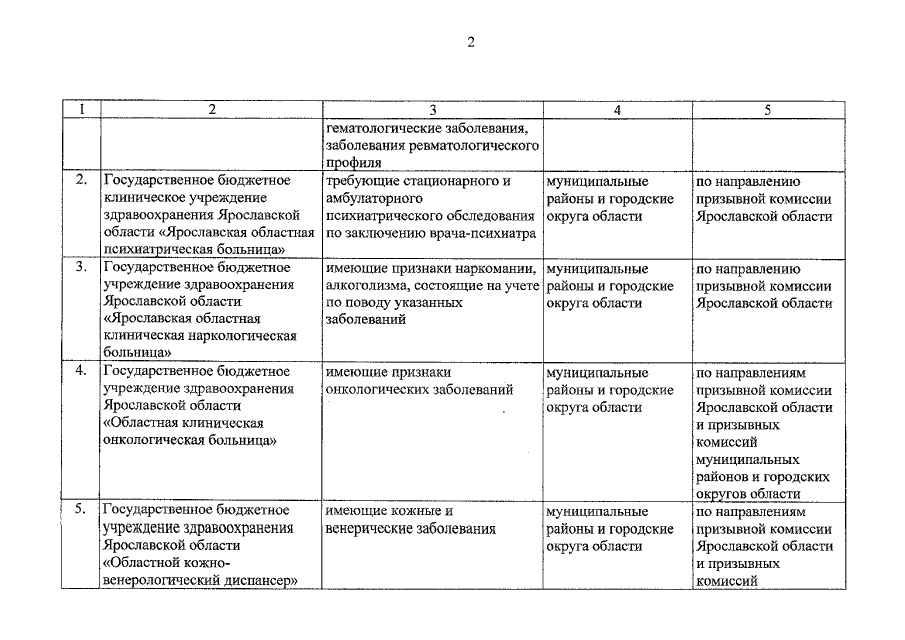 2

| 1 | 2 | 3 | 4 | 5 |
|---|---|---|---|---|
| | | гематологические заболевания, заболевания ревматологического профиля | | |
| 2. | Государственное бюджетное клиническое учреждение здравоохранения Ярославской области «Ярославская областная психиатрическая больница» | требующие стационарного и амбулаторного психиатрического обследования по заключению врача-психиатра | муниципальные районы и городские округа области | по направлению призывной комиссии Ярославской области |
| 3. | Государственное бюджетное учреждение здравоохранения Ярославской области «Ярославская областная клиническая наркологическая больница» | имеющие признаки наркомании, алкоголизма, состоящие на учете по поводу указанных заболеваний | муниципальные районы и городские округа области | по направлению призывной комиссии Ярославской области |
| 4. | Государственное бюджетное учреждение здравоохранения Ярославской области «Областная клиническая онкологическая больница» | имеющие признаки онкологических заболеваний | муниципальные районы и городские округа области | по направлениям призывной комиссии Ярославской области и призывных комиссий муниципальных районов и городских округов области |
| 5. | Государственное бюджетное учреждение здравоохранения Ярославской области «Областной кожно-венерологический диспансер» | имеющие кожные и венерические заболевания | муниципальные районы и городские округа области | по направлениям призывной комиссии Ярославской области и призывных комиссий |